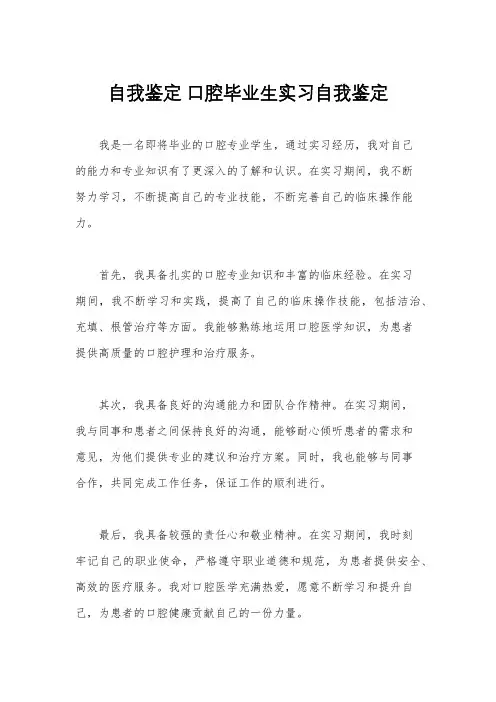 自我鉴定 口腔毕业生实习自我鉴定

我是一名即将毕业的口腔专业学生，通过实习经历，我对自己的能力和专业知识有了更深入的了解和认识。在实习期间，我不断努力学习，不断提高自己的专业技能，不断完善自己的临床操作能力。

首先，我具备扎实的口腔专业知识和丰富的临床经验。在实习期间，我不断学习和实践，提高了自己的临床操作技能，包括洁治、充填、根管治疗等方面。我能够熟练地运用口腔医学知识，为患者提供高质量的口腔护理和治疗服务。

其次，我具备良好的沟通能力和团队合作精神。在实习期间，我与同事和患者之间保持良好的沟通，能够耐心倾听患者的需求和意见，为他们提供专业的建议和治疗方案。同时，我也能够与同事合作，共同完成工作任务，保证工作的顺利进行。

最后，我具备较强的责任心和敬业精神。在实习期间，我时刻牢记自己的职业使命，严格遵守职业道德和规范，为患者提供安全、高效的医疗服务。我对口腔医学充满热爱，愿意不断学习和提升自己，为患者的口腔健康贡献自己的一份力量。